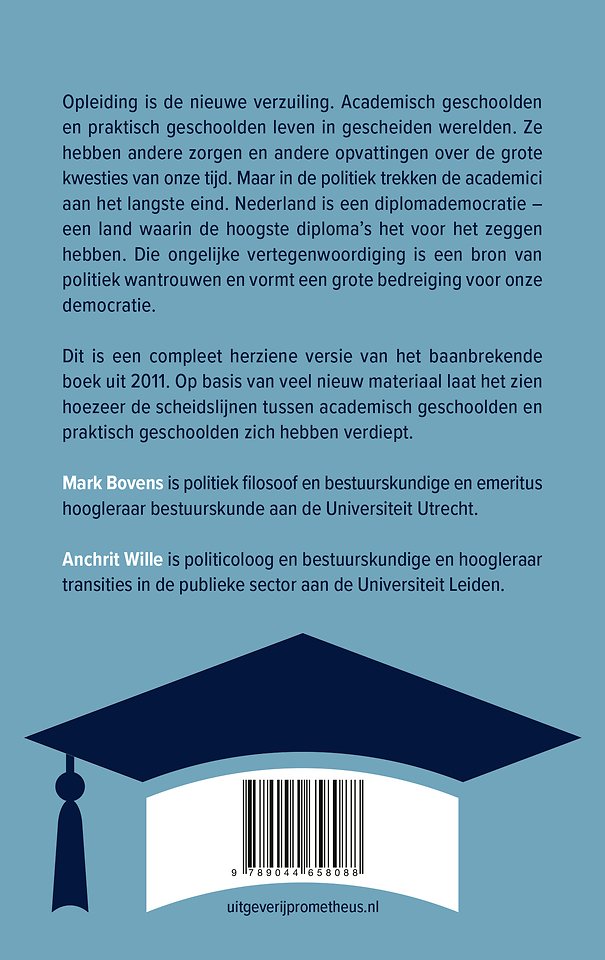 Opleiding is de nieuwe verzuiling. Academisch geschoolden en praktisch geschoolden leven in gescheiden werelden. Ze hebben andere zorgen en andere opvattingen over de grote kwesties van onze tijd. Maar in de politiek trekken de academici aan het langste eind. Nederland is een diplomademocratie – een land waarin de hoogste diploma's het voor het zeggen hebben. Die ongelijke vertegenwoordiging is een bron van politiek wantrouwen en vormt een grote bedreiging voor onze democratie.

Dit is een compleet herziene versie van het baanbrekende boek uit 2011. Op basis van veel nieuw materiaal laat het zien hoezeer de scheidslijnen tussen academisch geschoolden en praktisch geschoolden zich hebben verdiept.

Mark Bovens is politiek filosoof en bestuurskundige en emeritus hoogleraar bestuurskunde aan de Universiteit Utrecht.

Anchrit Wille is politicoloog en bestuurskundige en hoogleraar transities in de publieke sector aan de Universiteit Leiden.

9 789044 658088

uitgeverijprometheus.nl